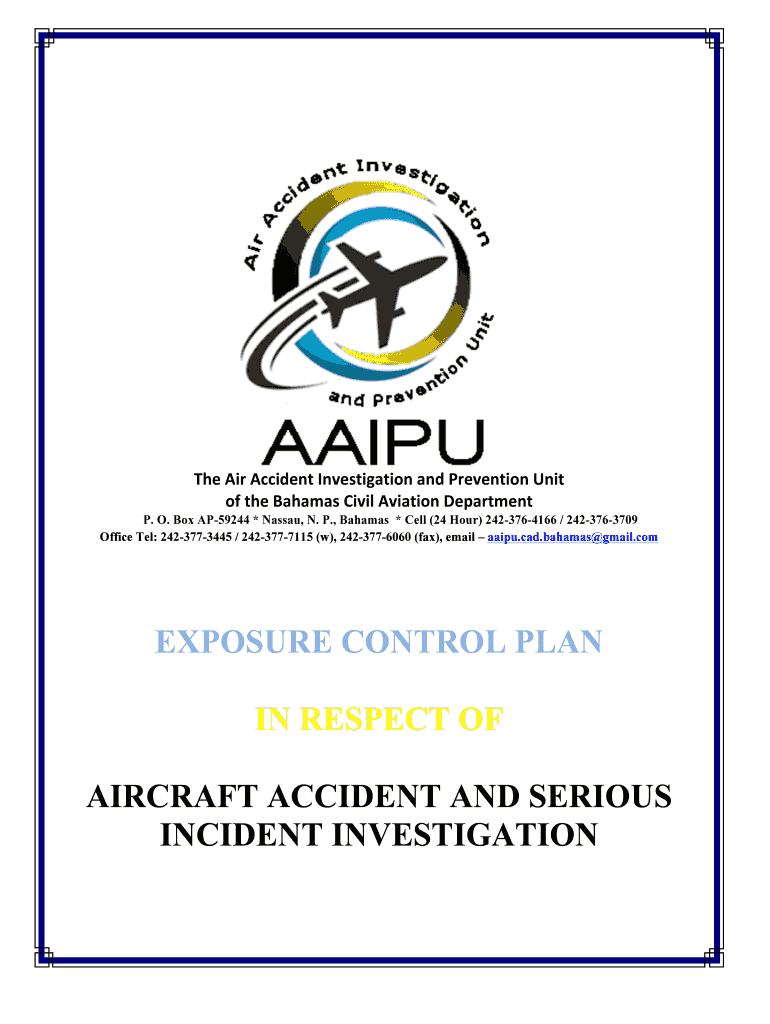 Air Accident Investigation and Prevention Unit

AAIPU

The Air Accident Investigation and Prevention Unit
of the Bahamas Civil Aviation Department
P. O. Box AP-59244 * Nassau, N. P., Bahamas * Cell (24 Hour) 242-376-4166 / 242-376-3709
Office Tel: 242-377-3445 / 242-377-7115 (w), 242-377-6060 (fax), email – aaipu.cad.bahamas@gmail.com

EXPOSURE CONTROL PLAN

IN RESPECT OF

AIRCRAFT ACCIDENT AND SERIOUS INCIDENT INVESTIGATION